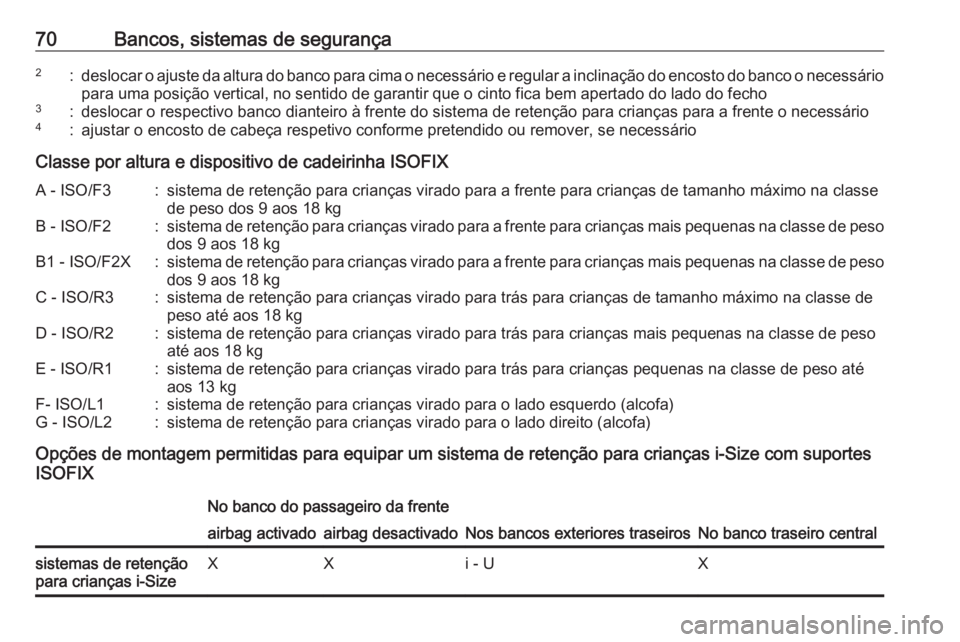 70 Bancos, sistemas de segurança

$^2$ : deslocar o ajuste da altura do banco para cima o necessário e regular a inclinação do encosto do banco o necessário para uma posição vertical, no sentido de garantir que o cinto fica bem apertado do lado do fecho
$^3$ : deslocar o respectivo banco dianteiro à frente do sistema de retenção para crianças para a frente o necessário
$^4$ : ajustar o encosto de cabeça respetivo conforme pretendido ou remover, se necessário

Classe por altura e dispositivo de cadeirinha ISOFIX

A - ISO/F3 : sistema de retenção para crianças virado para a frente para crianças de tamanho máximo na classe de peso dos 9 aos 18 kg
B - ISO/F2 : sistema de retenção para crianças virado para a frente para crianças mais pequenas na classe de peso dos 9 aos 18 kg
B1 - ISO/F2X : sistema de retenção para crianças virado para a frente para crianças mais pequenas na classe de peso dos 9 aos 18 kg
C - ISO/R3 : sistema de retenção para crianças virado para trás para crianças de tamanho máximo na classe de peso até aos 18 kg
D - ISO/R2 : sistema de retenção para crianças virado para trás para crianças mais pequenas na classe de peso até aos 18 kg
E - ISO/R1 : sistema de retenção para crianças virado para trás para crianças pequenas na classe de peso até aos 13 kg
F- ISO/L1 : sistema de retenção para crianças virado para o lado esquerdo (alcofa)
G - ISO/L2 : sistema de retenção para crianças virado para o lado direito (alcofa)

Opções de montagem permitidas para equipar um sistema de retenção para crianças i-Size com suportes ISOFIX

| | No banco do passageiro da frente | | | |
|---|---|---|---|---|
| | airbag activado | airbag desactivado | Nos bancos exteriores traseiros | No banco traseiro central |
| sistemas de retenção para crianças i-Size | X | X | i - U | X |

carmanualsonline.info